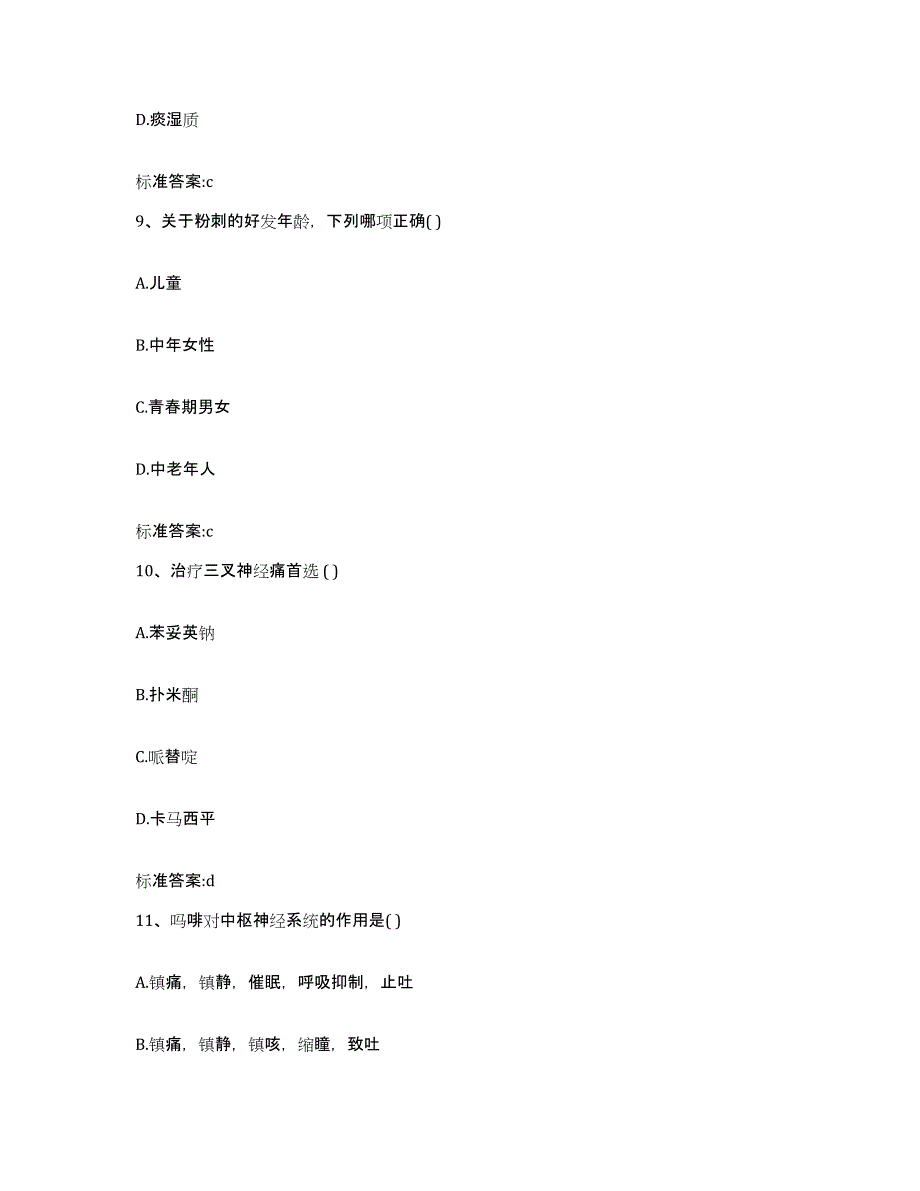 D.痰湿质

标准答案:c

9、关于粉刺的好发年龄，下列哪项正确( )

A.儿童

B.中年女性

C.青春期男女

D.中老年人

标准答案:c

10、治疗三叉神经痛首选 ( )

A.苯妥英钠

B.扑米酮

C.哌替啶

D.卡马西平

标准答案:d

11、吗啡对中枢神经系统的作用是( )

A.镇痛，镇静，催眠，呼吸抑制，止吐

B.镇痛，镇静，镇咳，缩瞳，致吐